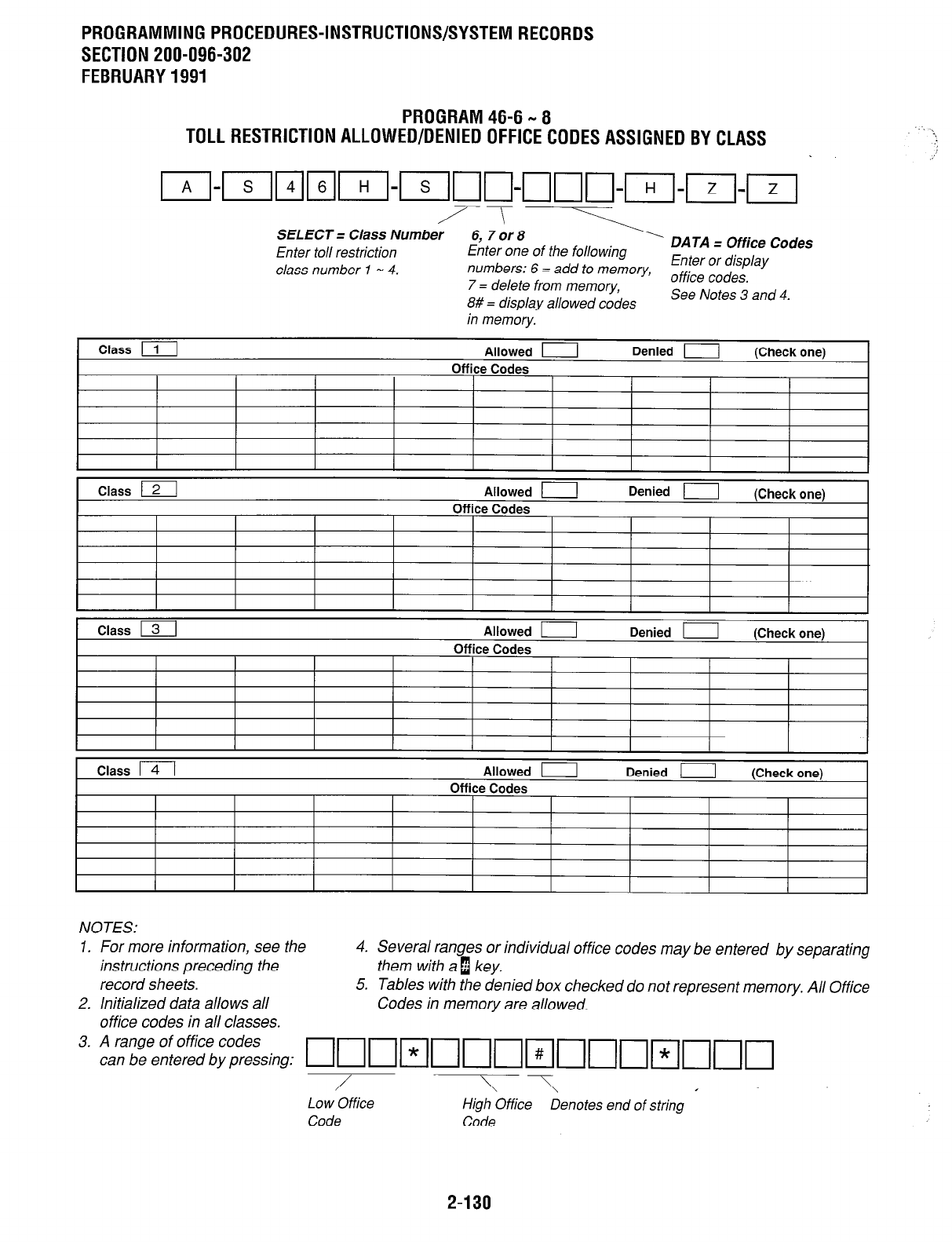 PROGRAMMING PROCEDURES-INSTRUCTIONS/SYSTEM RECORDS
SECTION 200-096-302
FEBRUARY 1991

PROGRAM 46-6 ~ 8
TOLL RESTRICTION ALLOWED/DENIED OFFICE CODES ASSIGNED BY CLASS

A - S 4 6 H - S - - H - Z - Z

SELECT = Class Number
Enter toll restriction class number 1 ~ 4.

6, 7 or 8
Enter one of the following numbers: 6 = add to memory, 7 = delete from memory, 8# = display allowed codes in memory.

DATA = Office Codes
Enter or display office codes.
See Notes 3 and 4.

Class 1 Allowed Denied (Check one)
Office Codes

Class 2 Allowed Denied (Check one)
Office Codes

Class 3 Allowed Denied (Check one)
Office Codes

Class 4 Allowed Denied (Check one)
Office Codes

NOTES:
1. For more information, see the instructions preceding the record sheets.
2. Initialized data allows all office codes in all classes.
3. A range of office codes can be entered by pressing:

* # *

Low Office Code
High Office Code
Denotes end of string

4. Several ranges or individual office codes may be entered by separating them with a # key.
5. Tables with the denied box checked do not represent memory. All Office Codes in memory are allowed.

2-130